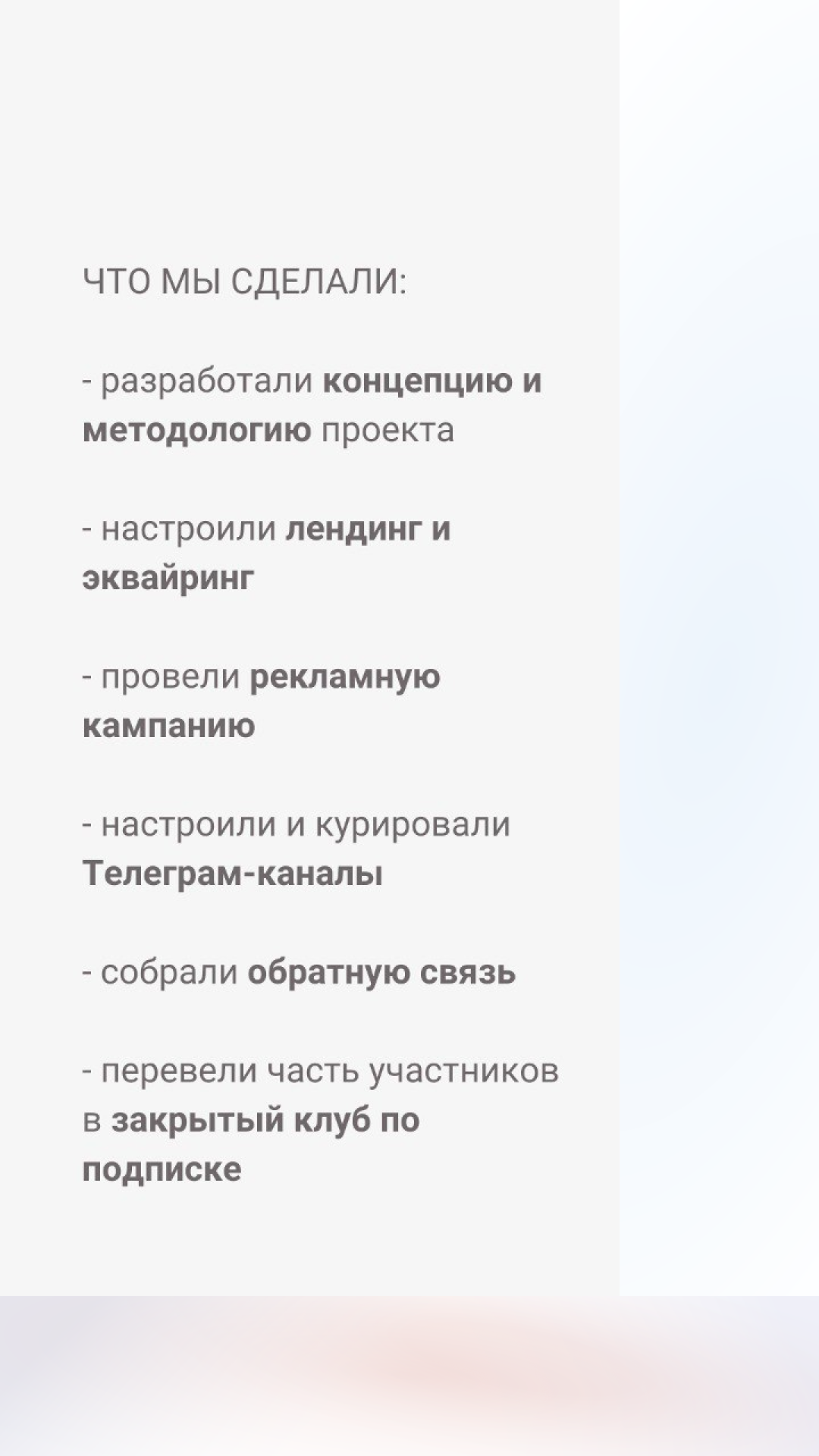 ЧТО МЫ СДЕЛАЛИ:

- разработали концепцию и методологию проекта

- настроили лендинг и эквайринг

- провели рекламную кампанию

- настроили и курировали Телеграм-каналы

- собрали обратную связь

- перевели часть участников в закрытый клуб по подписке